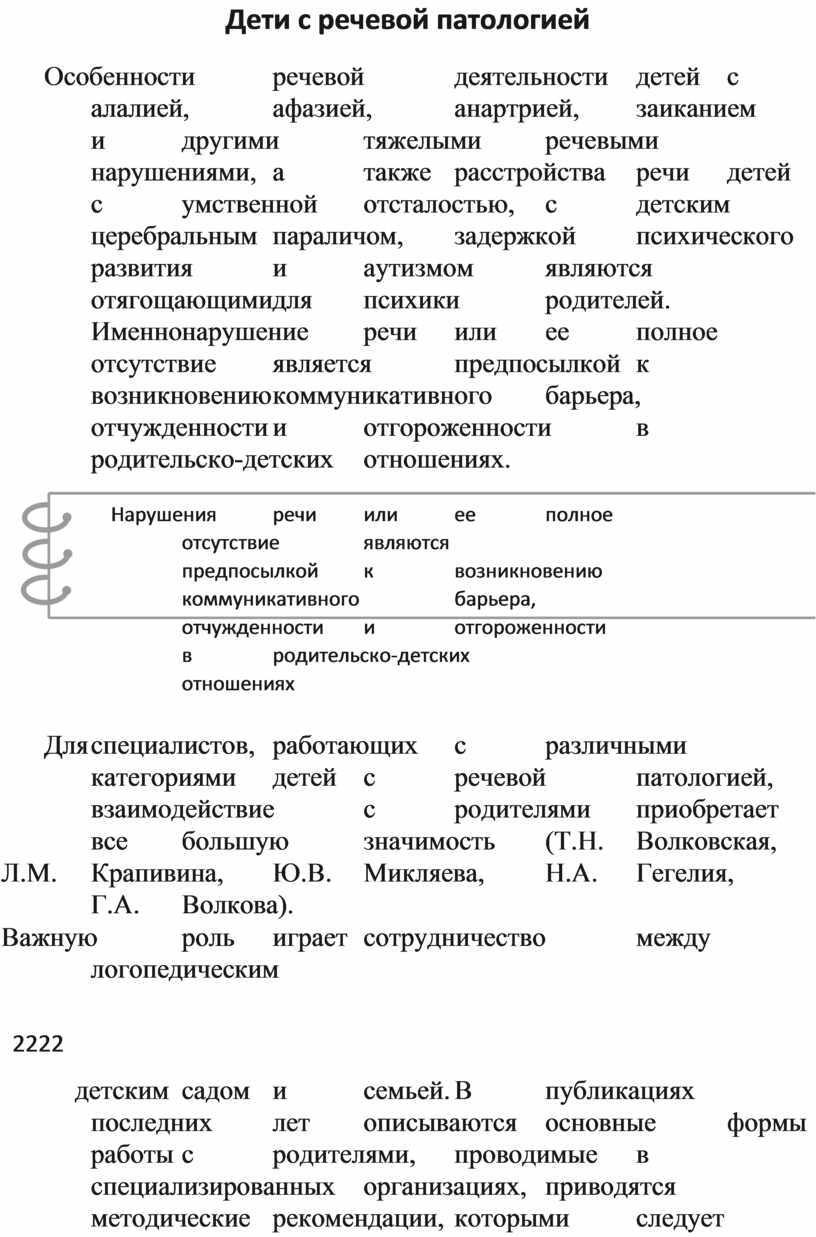 Дети с речевой патологией

Особенности речевой деятельности детей с алалией, афазией, анартрией, заиканием и другими тяжелыми речевыми нарушениями, а также расстройства речи детей с умственной отсталостью, с детским церебральным параличом, задержкой психического развития и аутизмом являются отягощающимидля психики родителей. Именнонарушение речи или ее полное отсутствие является предпосылкой к возникновениюкоммуникативного барьера, отчужденности и отгороженности в родительско-детских отношениях.

Нарушения речи или ее полное отсутствие являются предпосылкой к возникновению коммуникативного барьера, отчужденности и отгороженности в родительско-детских отношениях

Для специалистов, работающих с различными категориями детей с речевой патологией, взаимодействие с родителями приобретает все большую значимость (Т.Н. Волковская, Л.М. Крапивина, Ю.В. Микляева, Н.А. Гегелия, Г.А. Волкова).
Важную роль играет сотрудничество между логопедическим

2222

детским садом и семьей. В публикациях последних лет описываются основные формы работы с родителями, проводимые в специализированных организациях, приводятся методические рекомендации, которыми следует